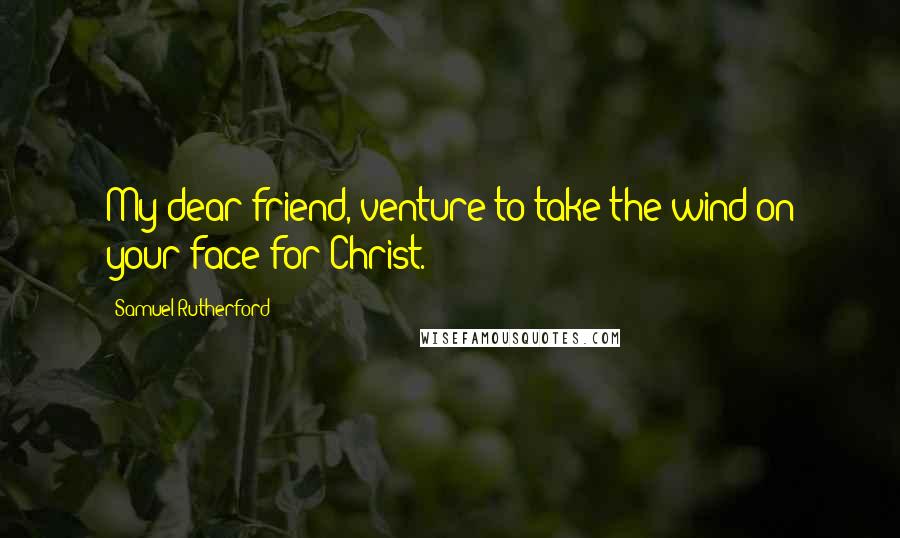 My dear friend, venture to take the wind on your face for Christ.

Samuel Rutherford

WISEFAMOUSQUOTES.COM